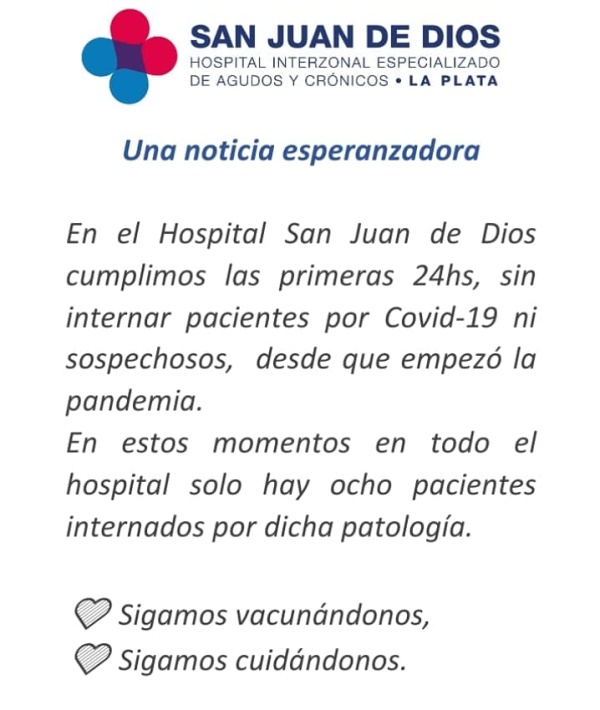 SAN JUAN DE DIOS
HOSPITAL INTERZONAL ESPECIALIZADO
DE AGUDOS Y CRÓNICOS • LA PLATA

Una noticia esperanzadora

En el Hospital San Juan de Dios cumplimos las primeras 24hs, sin internar pacientes por Covid-19 ni sospechosos, desde que empezó la pandemia.
En estos momentos en todo el hospital solo hay ocho pacientes internados por dicha patología.

Sigamos vacunándonos,
Sigamos cuidándonos.